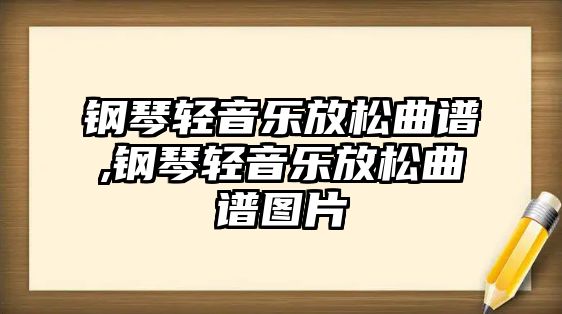 钢琴轻音乐放松曲谱,钢琴轻音乐放松曲谱图片